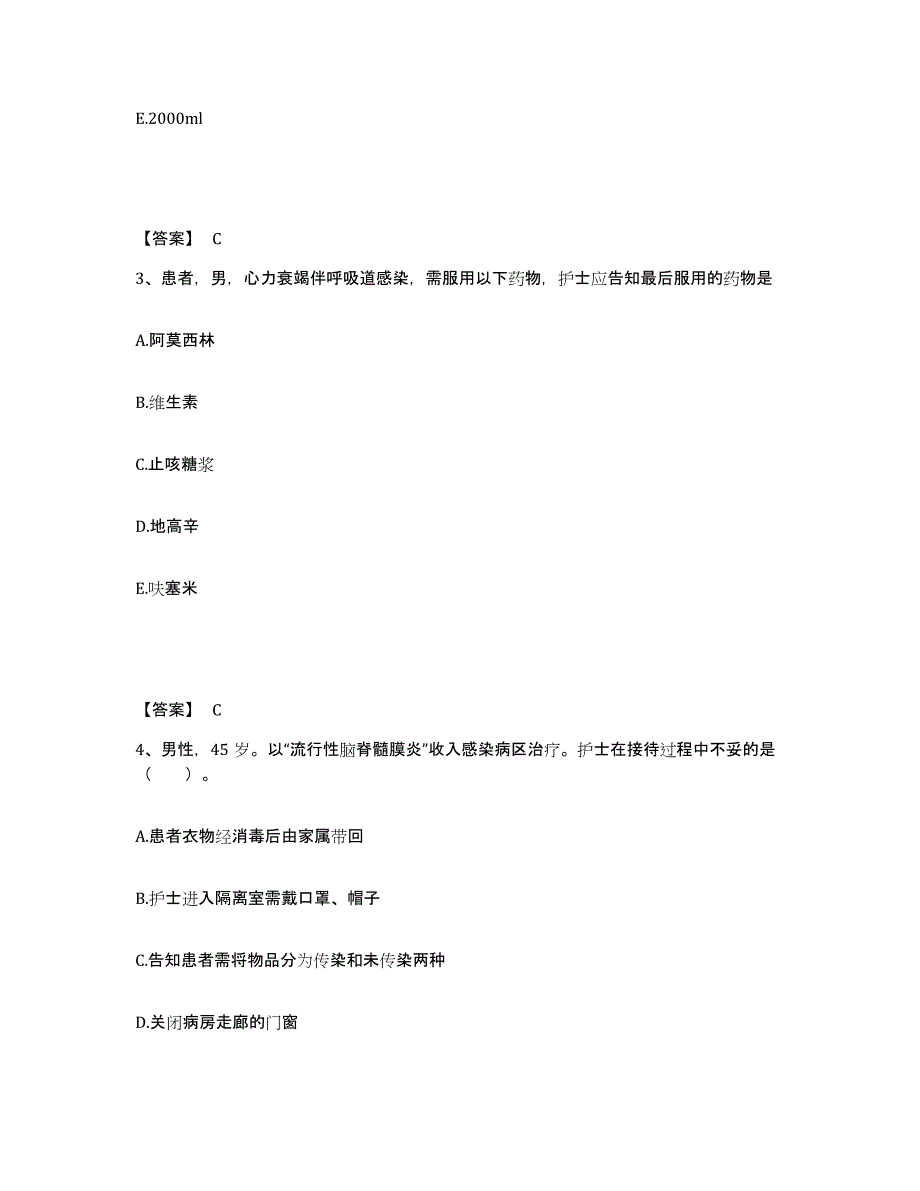 E.2000ml

【答案】 C

3、患者，男，心力衰竭伴呼吸道感染，需服用以下药物，护士应告知最后服用的药物是

A.阿莫西林

B.维生素

C.止咳糖浆

D.地高辛

E.呋塞米

【答案】 C

4、男性，45 岁。以“流行性脑脊髓膜炎”收入感染病区治疗。护士在接待过程中不妥的是（　　）。

A.患者衣物经消毒后由家属带回

B.护士进入隔离室需戴口罩、帽子

C.告知患者需将物品分为传染和未传染两种

D.关闭病房走廊的门窗